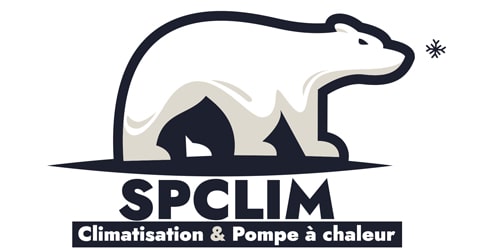 SPCLIM
Climatisation & Pompe à chaleur